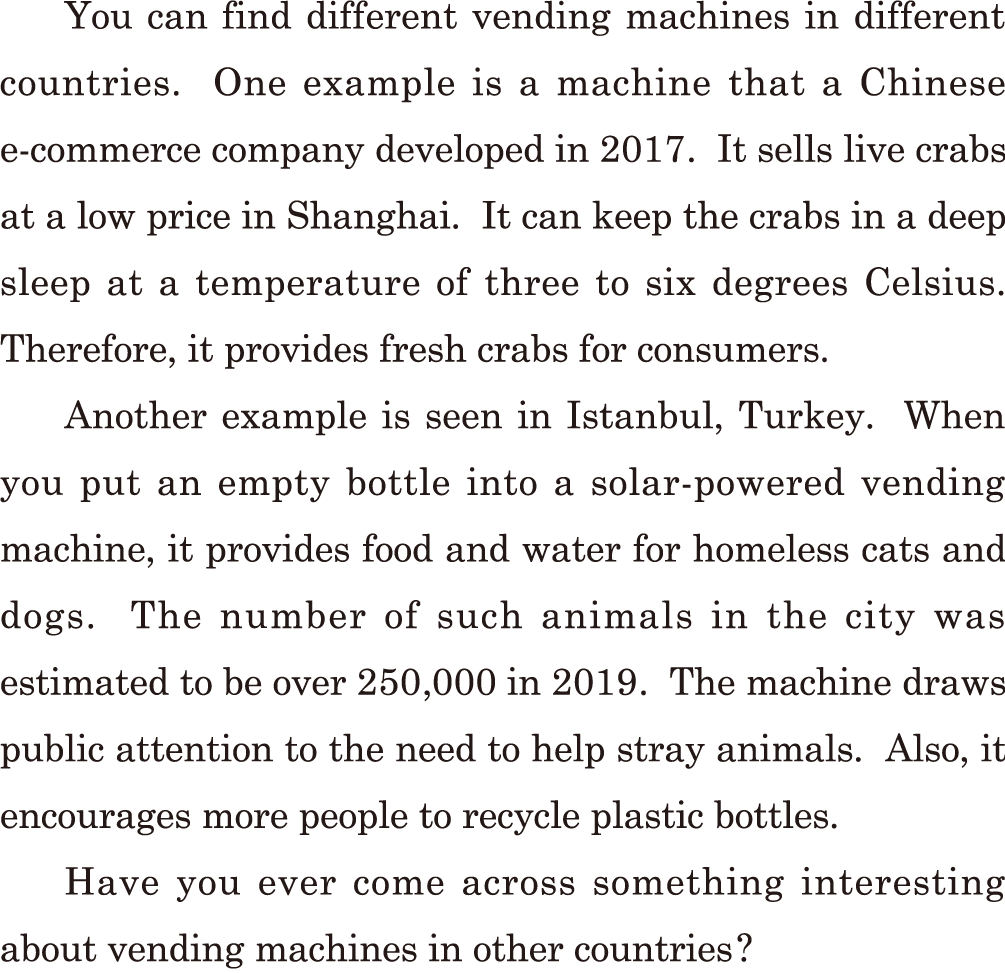 You can find different vending machines in different countries. One example is a machine that a Chinese e-commerce company developed in 2017. It sells live crabs at a low price in Shanghai. It can keep the crabs in a deep sleep at a temperature of three to six degrees Celsius. Therefore, it provides fresh crabs for consumers.

Another example is seen in Istanbul, Turkey. When you put an empty bottle into a solar-powered vending machine, it provides food and water for homeless cats and dogs. The number of such animals in the city was estimated to be over 250,000 in 2019. The machine draws public attention to the need to help stray animals. Also, it encourages more people to recycle plastic bottles.

Have you ever come across something interesting about vending machines in other countries?